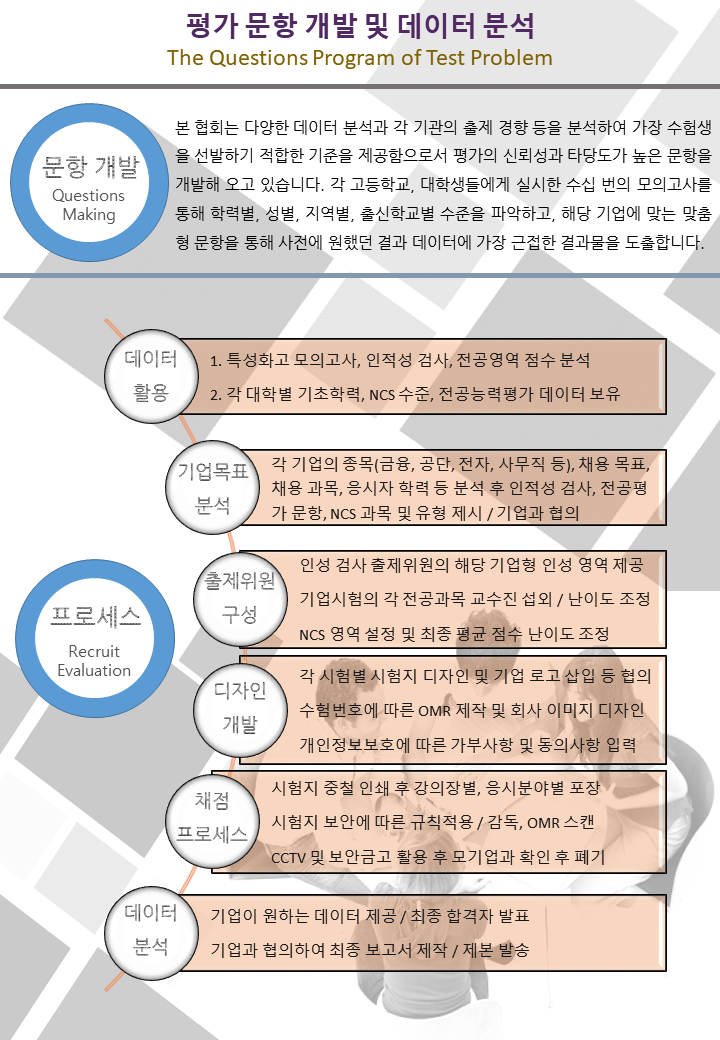 평가 문항 개발 및 데이터 분석
The Questions Program of Test Problem

문항 개발
Questions
Making

본 협회는 다양한 데이터 분석과 각 기관의 출제 경향 등을 분석하여 가장 수험생을 선발하기 적합한 기준을 제공함으로서 평가의 신뢰성과 타당도가 높은 문항을 개발해 오고 있습니다. 각 고등학교, 대학생들에게 실시한 수십 번의 모의고사를 통해 학력별, 성별, 지역별, 출신학교별 수준을 파악하고, 해당 기업에 맞는 맞춤형 문항을 통해 사전에 원했던 결과 데이터에 가장 근접한 결과물을 도출합니다.

프로세스
Recruit
Evaluation

데이터
활용

1. 특성화고 모의고사, 인적성 검사, 전공영역 점수 분석
2. 각 대학별 기초학력, NCS 수준, 전공능력평가 데이터 보유

기업목표
분석

각 기업의 종목(금융, 공단, 전자, 사무직 등), 채용 목표, 채용 과목, 응시자 학력 등 분석 후 인적성 검사, 전공평가 문항, NCS 과목 및 유형 제시 / 기업과 협의

출제위원
구성

인성 검사 출제위원의 해당 기업형 인성 영역 제공
기업시험의 각 전공과목 교수진 섭외 / 난이도 조정
NCS 영역 설정 및 최종 평균 점수 난이도 조정

디자인
개발

각 시험별 시험지 디자인 및 기업 로고 삽입 등 협의
수험번호에 따른 OMR 제작 및 회사 이미지 디자인
개인정보보호에 따른 가부사항 및 동의사항 입력

채점
프로세스

시험지 중철 인쇄 후 강의장별, 응시분야별 포장
시험지 보안에 따른 규칙적용 / 감독, OMR 스캔
CCTV 및 보안금고 활용 후 모기업과 확인 후 폐기

데이터
분석

기업이 원하는 데이터 제공 / 최종 합격자 발표
기업과 협의하여 최종 보고서 제작 / 제본 발송